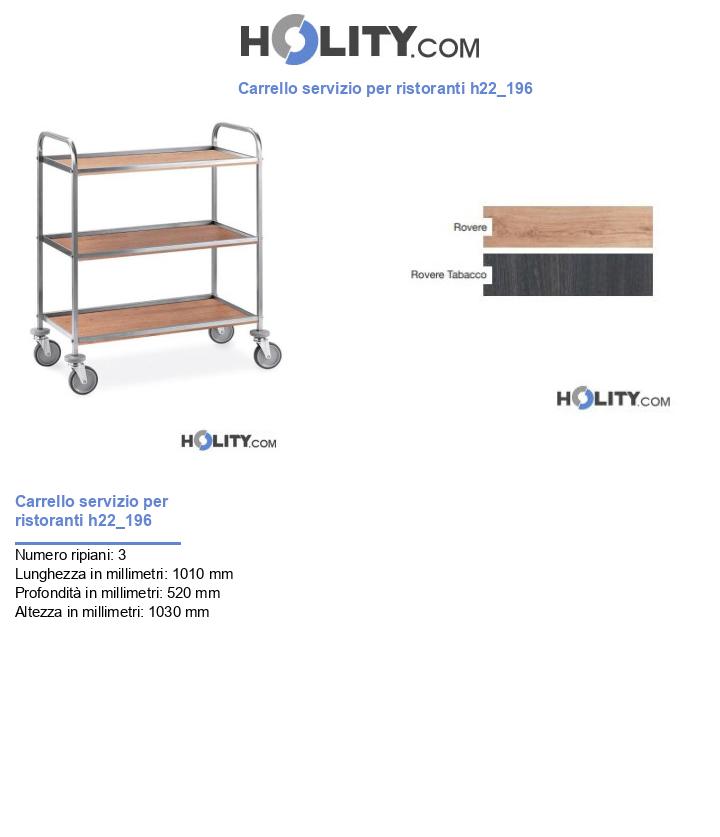 HOLITY.COM

Carrello servizio per ristoranti h22_196

Rovere

Rovere Tabacco

HOLITY.COM

HOLITY.COM

Carrello servizio per ristoranti h22_196

Numero ripiani: 3
Lunghezza in millimetri: 1010 mm
Profondità in millimetri: 520 mm
Altezza in millimetri: 1030 mm